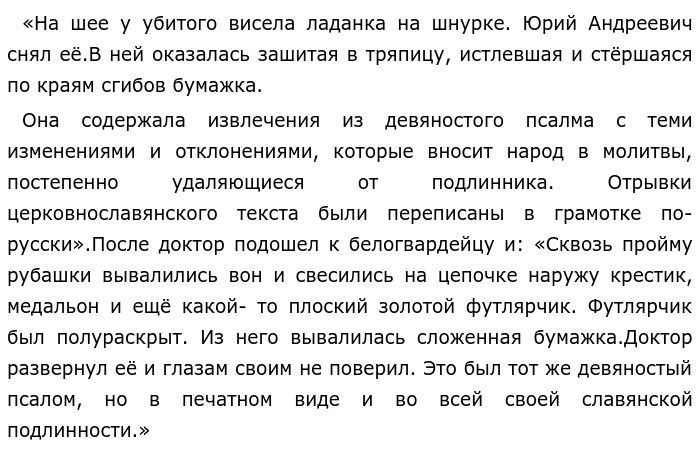 «На шее у убитого висела ладанка на шнурке. Юрий Андреевич снял её.В ней оказалась зашитая в тряпицу, истлевшая и стёршаяся по краям сгибов бумажка.

Она содержала извлечения из девяностого псалма с теми изменениями и отклонениями, которые вносит народ в молитвы, постепенно удаляющиеся от подлинника. Отрывки церковнославянского текста были переписаны в грамотке по-русски».После доктор подошел к белогвардейцу и: «Сквозь пройму рубашки вывалились вон и свесились на цепочке наружу крестик, медальон и ещё какой- то плоский золотой футлярчик. Футлярчик был полураскрыт. Из него вывалилась сложенная бумажка.Доктор развернул её и глазам своим не поверил. Это был тот же девяностый псалом, но в печатном виде и во всей своей славянской подлинности.»